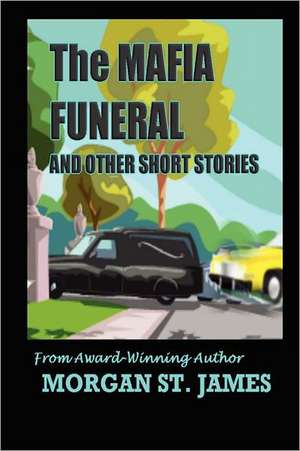 The MAFIA FUNERAL
AND OTHER SHORT STORIES

From Award-Winning Author
MORGAN ST. JAMES